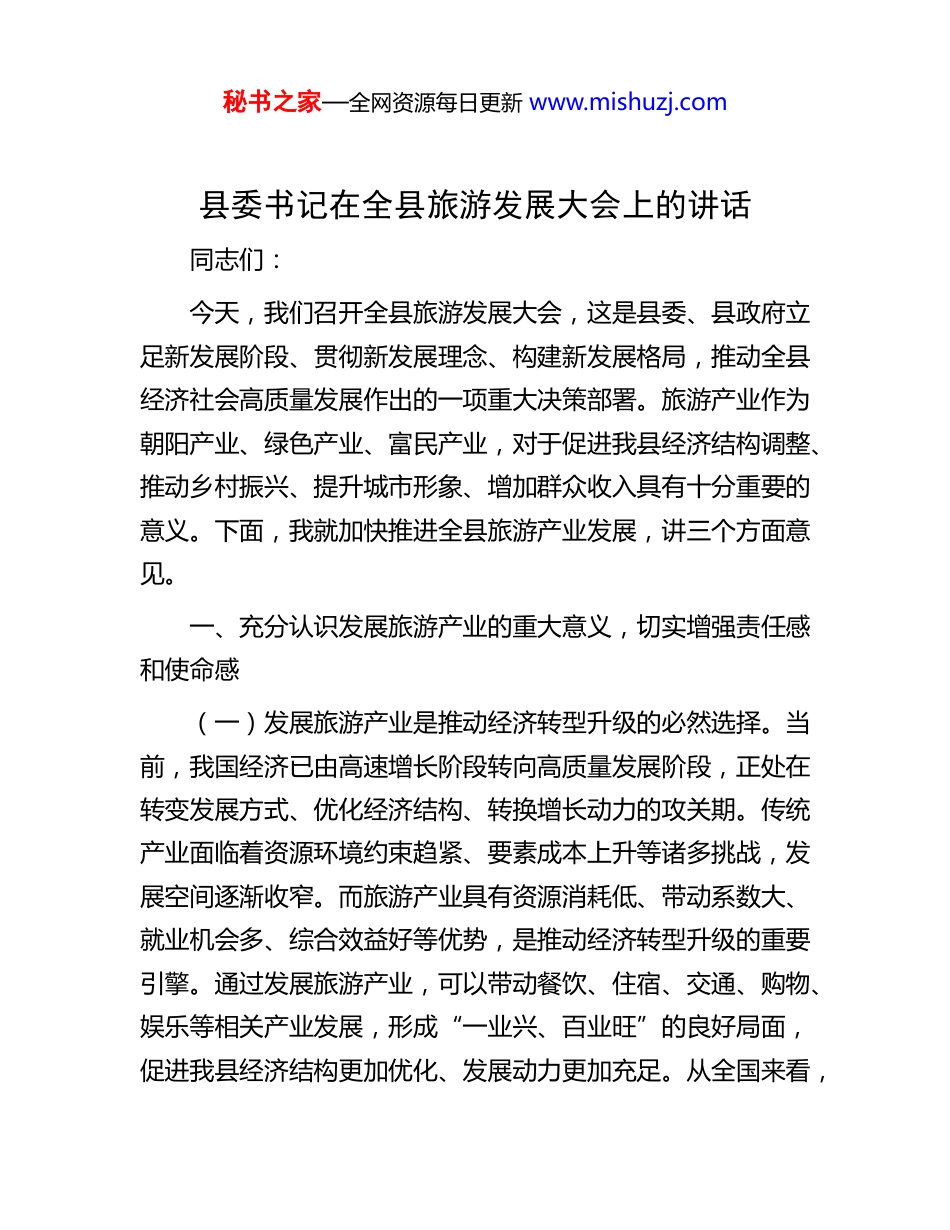 秘书之家—全网资源每日更新 www.mishuzj.com

县委书记在全县旅游发展大会上的讲话

同志们：

今天，我们召开全县旅游发展大会，这是县委、县政府立足新发展阶段、贯彻新发展理念、构建新发展格局，推动全县经济社会高质量发展作出的一项重大决策部署。旅游产业作为朝阳产业、绿色产业、富民产业，对于促进我县经济结构调整、推动乡村振兴、提升城市形象、增加群众收入具有十分重要的意义。下面，我就加快推进全县旅游产业发展，讲三个方面意见。

一、充分认识发展旅游产业的重大意义，切实增强责任感和使命感

（一）发展旅游产业是推动经济转型升级的必然选择。当前，我国经济已由高速增长阶段转向高质量发展阶段，正处在转变发展方式、优化经济结构、转换增长动力的攻关期。传统产业面临着资源环境约束趋紧、要素成本上升等诸多挑战，发展空间逐渐收窄。而旅游产业具有资源消耗低、带动系数大、就业机会多、综合效益好等优势，是推动经济转型升级的重要引擎。通过发展旅游产业，可以带动餐饮、住宿、交通、购物、娱乐等相关产业发展，形成“一业兴、百业旺”的良好局面，促进我县经济结构更加优化、发展动力更加充足。从全国来看，